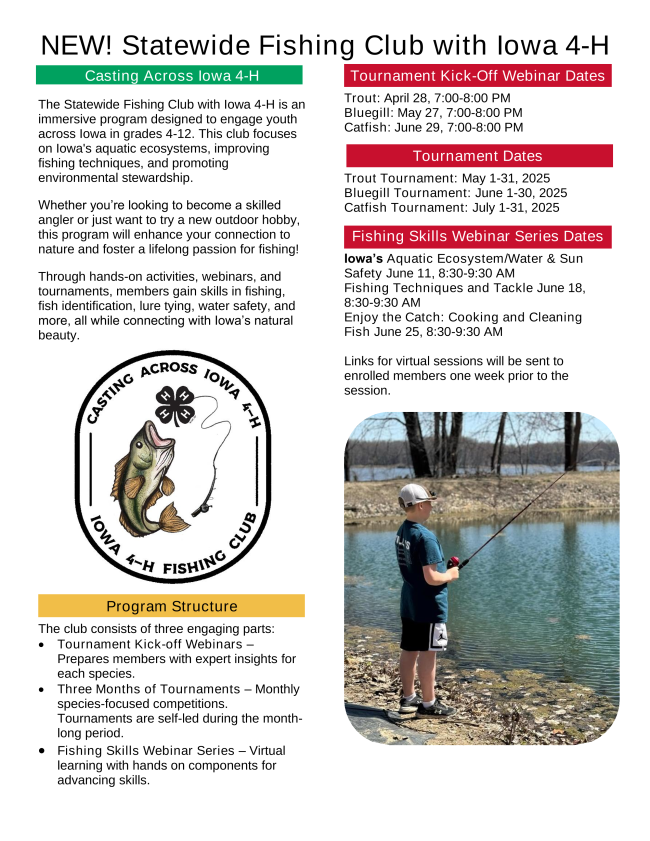 NEW! Statewide Fishing Club with Iowa 4-H

Casting Across Iowa 4-H

The Statewide Fishing Club with Iowa 4-H is an immersive program designed to engage youth across Iowa in grades 4-12. This club focuses on Iowa's aquatic ecosystems, improving fishing techniques, and promoting environmental stewardship.

Whether you're looking to become a skilled angler or just want to try a new outdoor hobby, this program will enhance your connection to nature and foster a lifelong passion for fishing!

Through hands-on activities, webinars, and tournaments, members gain skills in fishing, fish identification, lure tying, water safety, and more, all while connecting with Iowa's natural beauty.

CASTING ACROSS IOWA 4-H
H H H H
IOWA 4-H FISHING CLUB

Program Structure

The club consists of three engaging parts:
• Tournament Kick-off Webinars – Prepares members with expert insights for each species.
• Three Months of Tournaments – Monthly species-focused competitions. Tournaments are self-led during the month-long period.
• Fishing Skills Webinar Series – Virtual learning with hands on components for advancing skills.

Tournament Kick-Off Webinar Dates

Trout: April 28, 7:00-8:00 PM
Bluegill: May 27, 7:00-8:00 PM
Catfish: June 29, 7:00-8:00 PM

Tournament Dates

Trout Tournament: May 1-31, 2025
Bluegill Tournament: June 1-30, 2025
Catfish Tournament: July 1-31, 2025

Fishing Skills Webinar Series Dates

Iowa's Aquatic Ecosystem/Water & Sun Safety June 11, 8:30-9:30 AM
Fishing Techniques and Tackle June 18, 8:30-9:30 AM
Enjoy the Catch: Cooking and Cleaning Fish June 25, 8:30-9:30 AM

Links for virtual sessions will be sent to enrolled members one week prior to the session.